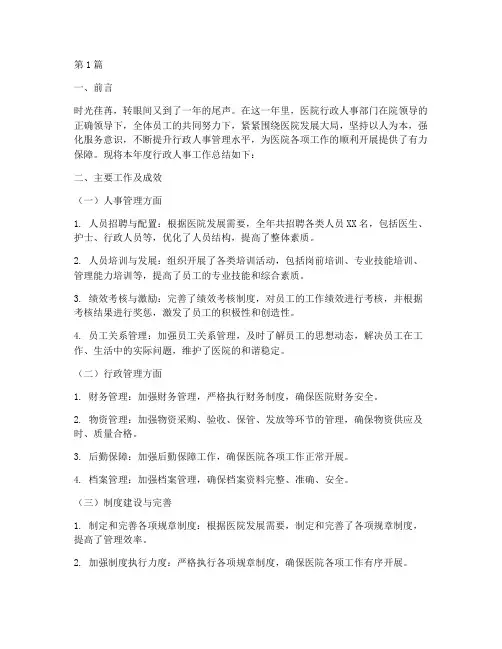 第1篇

一、前言

时光荏苒，转眼间又到了一年的尾声。在这一年里，医院行政人事部门在院领导的正确领导下，全体员工的共同努力下，紧紧围绕医院发展大局，坚持以人为本，强化服务意识，不断提升行政人事管理水平，为医院各项工作的顺利开展提供了有力保障。现将本年度行政人事工作总结如下：

二、主要工作及成效

（一）人事管理方面

1. 人员招聘与配置：根据医院发展需要，全年共招聘各类人员XX名，包括医生、护士、行政人员等，优化了人员结构，提高了整体素质。

2. 人员培训与发展：组织开展了各类培训活动，包括岗前培训、专业技能培训、管理能力培训等，提高了员工的专业技能和综合素质。

3. 绩效考核与激励：完善了绩效考核制度，对员工的工作绩效进行考核，并根据考核结果进行奖惩，激发了员工的积极性和创造性。

4. 员工关系管理：加强员工关系管理，及时了解员工的思想动态，解决员工在工作、生活中的实际问题，维护了医院的和谐稳定。

（二）行政管理方面

1. 财务管理：加强财务管理，严格执行财务制度，确保医院财务安全。

2. 物资管理：加强物资采购、验收、保管、发放等环节的管理，确保物资供应及时、质量合格。

3. 后勤保障：加强后勤保障工作，确保医院各项工作正常开展。

4. 档案管理：加强档案管理，确保档案资料完整、准确、安全。

（三）制度建设与完善

1. 制定和完善各项规章制度：根据医院发展需要，制定和完善了各项规章制度，提高了管理效率。

2. 加强制度执行力度：严格执行各项规章制度，确保医院各项工作有序开展。